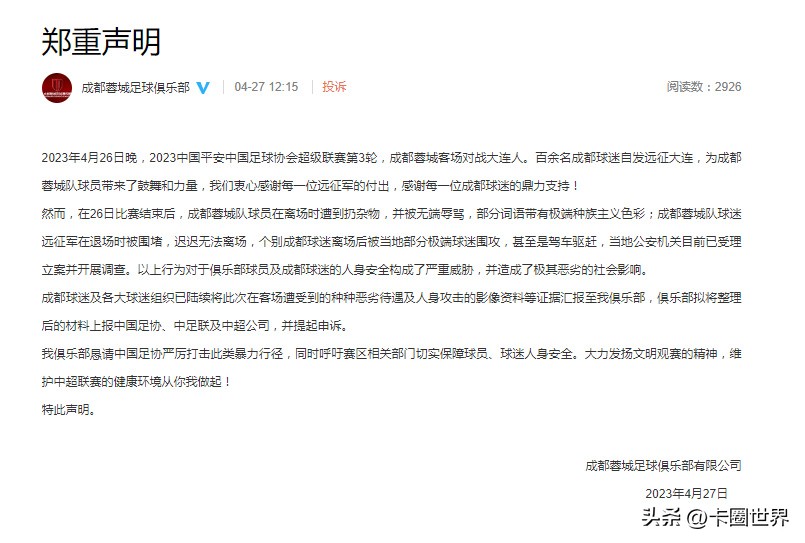 郑重声明

成都蓉城足球俱乐部 04-27 12:15 投诉 阅读数：2926

2023年4月26日晚，2023中国平安中国足球协会超级联赛第3轮，成都蓉城客场对战大连人。百余名成都球迷自发远征大连，为成都蓉城队球员带来了鼓舞和力量，我们衷心感谢每一位远征军的付出，感谢每一位成都球迷的鼎力支持！

然而，在26日比赛结束后，成都蓉城队球员在离场时遭到扔杂物，并被无端辱骂，部分词语带有极端种族主义色彩；成都蓉城队球迷远征军在退场时被围堵，迟迟无法离场，个别成都球迷离场后被当地部分极端球迷围攻，甚至是驾车驱赶，当地公安机关目前已受理立案并开展调查。以上行为对于俱乐部球员及成都球迷的人身安全构成了严重威胁，并造成了极其恶劣的社会影响。

成都球迷及各大球迷组织已陆续将此次在客场遭受到的种种恶劣待遇及人身攻击的影像资料等证据汇报至我俱乐部，俱乐部拟将整理后的材料上报中国足协、中足联及中超公司，并提起申诉。

我俱乐部恳请中国足协严厉打击此类暴力行径，同时呼吁赛区相关部门切实保障球员、球迷人身安全。大力发扬文明观赛的精神，维护中超联赛的健康环境从你我做起！

特此声明。

成都蓉城足球俱乐部有限公司

2023年4月27日

头条 @卡圈世界